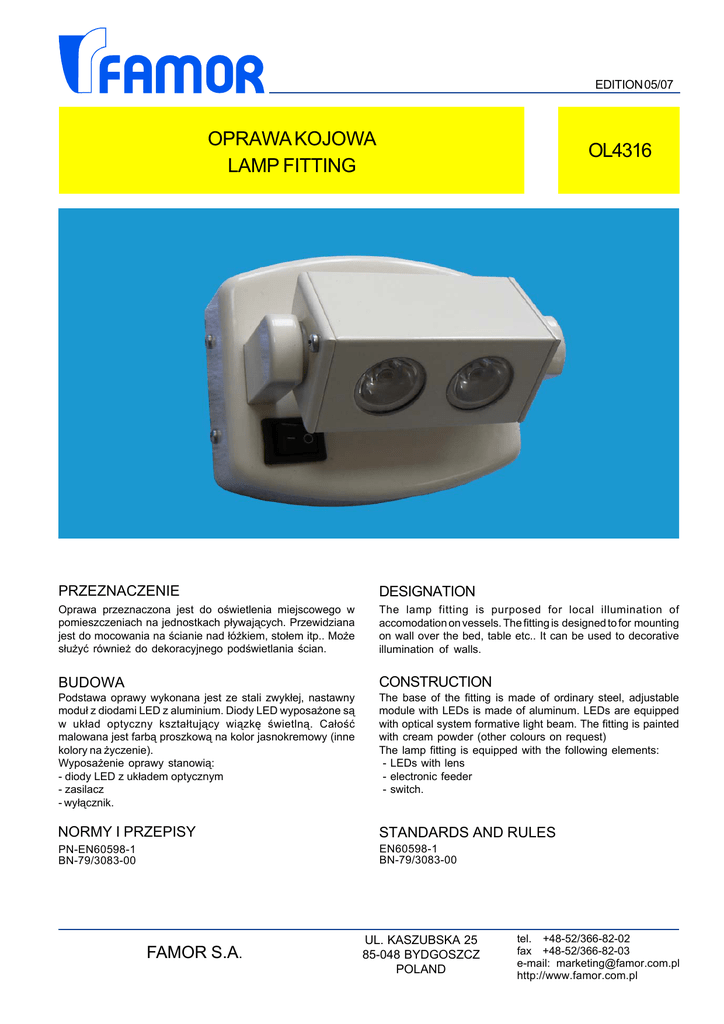 FAMOR

EDITION 05/07

OPRAWA KOJOWA
LAMP FITTING

OL4316

PRZEZNACZENIE

Oprawa przeznaczona jest do oświetlenia miejscowego w pomieszczeniach na jednostkach pływających. Przewidziana jest do mocowania na ścianie nad łóżkiem, stołem itp.. Może służyć również do dekoracyjnego podświetlania ścian.

BUDOWA

Podstawa oprawy wykonana jest ze stali zwykłej, nastawny moduł z diodami LED z aluminium. Diody LED wyposażone są w układ optyczny kształtujący wiązkę świetlną. Całość malowana jest farbą proszkową na kolor jasnokremowy (inne kolory na życzenie).
Wyposażenie oprawy stanowią:
- diody LED z układem optycznym
- zasilacz
- wyłącznik.

NORMY I PRZEPISY

PN-EN60598-1
BN-79/3083-00

DESIGNATION

The lamp fitting is purposed for local illumination of accomodation on vessels. The fitting is designed to for mounting on wall over the bed, table etc.. It can be used to decorative illumination of walls.

CONSTRUCTION

The base of the fitting is made of ordinary steel, adjustable module with LEDs is made of aluminum. LEDs are equipped with optical system formative light beam. The fitting is painted with cream powder (other colours on request)
The lamp fitting is equipped with the following elements:
- LEDs with lens
- electronic feeder
- switch.

STANDARDS AND RULES

EN60598-1
BN-79/3083-00

FAMOR S.A.

UL. KASZUBSKA 25
85-048 BYDGOSZCZ
POLAND

tel. +48-52/366-82-02
fax +48-52/366-82-03
e-mail: marketing@famor.com.pl
http://www.famor.com.pl